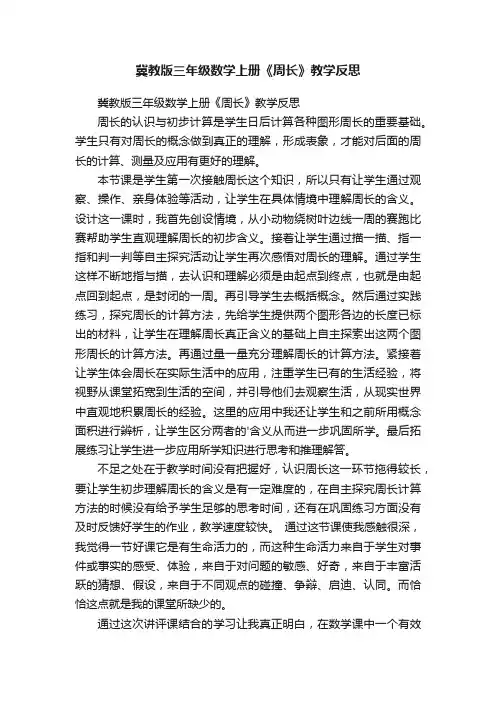 冀教版三年级数学上册《周长》教学反思

冀教版三年级数学上册《周长》教学反思

周长的认识与初步计算是学生日后计算各种图形周长的重要基础。学生只有对周长的概念做到真正的理解，形成表象，才能对后面的周长的计算、测量及应用有更好的理解。

本节课是学生第一次接触周长这个知识，所以只有让学生通过观察、操作、亲身体验等活动，让学生在具体情境中理解周长的含义。设计这一课时，我首先创设情境，从小动物绕树叶边线一周的赛跑比赛帮助学生直观理解周长的初步含义。接着让学生通过描一描、指一指和判一判等自主探究活动让学生再次感悟对周长的理解。通过学生这样不断地指与描，去认识和理解必须是由起点到终点，也就是由起点回到起点，是封闭的一周。再引导学生去概括概念。然后通过实践练习，探究周长的计算方法，先给学生提供两个图形各边的长度已标出的材料，让学生在理解周长真正含义的基础上自主探索出这两个图形周长的计算方法。再通过量一量充分理解周长的计算方法。紧接着让学生体会周长在实际生活中的应用，注重学生已有的生活经验，将视野从课堂拓宽到生活的空间，并引导他们去观察生活，从现实世界中直观地积累周长的经验。这里的应用中我还让学生和之前所用概念面积进行辨析，让学生区分两者的'含义从而进一步巩固所学。最后拓展练习让学生进一步应用所学知识进行思考和推理解答。

不足之处在于教学时间没有把握好，认识周长这一环节拖得较长，要让学生初步理解周长的含义是有一定难度的，在自主探究周长计算方法的时候没有给予学生足够的思考时间，还有在巩固练习方面没有及时反馈好学生的作业，教学速度较快。 通过这节课使我感触很深，我觉得一节好课它是有生命活力的，而这种生命活力来自于学生对事件或事实的感受、体验，来自于对问题的敏感、好奇，来自于丰富活跃的猜想、假设，来自于不同观点的碰撞、争辩、启迪、认同。而恰恰这点就是我的课堂所缺少的。

通过这次讲评课结合的学习让我真正明白，在数学课中一个有效